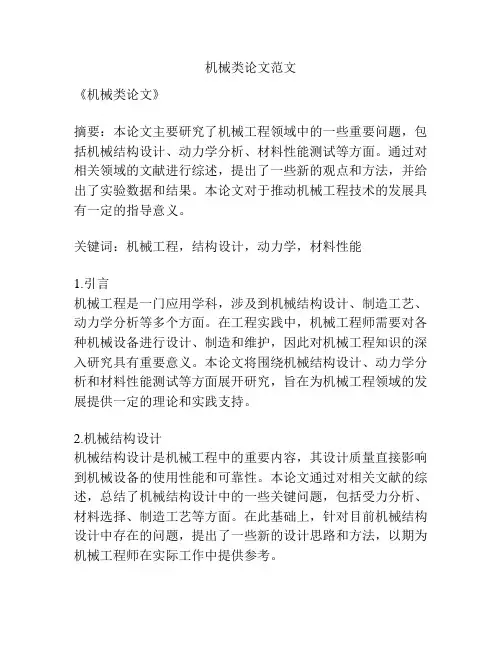 机械类论文范文

《机械类论文》

摘要：本论文主要研究了机械工程领域中的一些重要问题，包括机械结构设计、动力学分析、材料性能测试等方面。通过对相关领域的文献进行综述，提出了一些新的观点和方法，并给出了实验数据和结果。本论文对于推动机械工程技术的发展具有一定的指导意义。

关键词：机械工程，结构设计，动力学，材料性能

1.引言
机械工程是一门应用学科，涉及到机械结构设计、制造工艺、动力学分析等多个方面。在工程实践中，机械工程师需要对各种机械设备进行设计、制造和维护，因此对机械工程知识的深入研究具有重要意义。本论文将围绕机械结构设计、动力学分析和材料性能测试等方面展开研究，旨在为机械工程领域的发展提供一定的理论和实践支持。

2.机械结构设计
机械结构设计是机械工程中的重要内容，其设计质量直接影响到机械设备的使用性能和可靠性。本论文通过对相关文献的综述，总结了机械结构设计中的一些关键问题，包括受力分析、材料选择、制造工艺等方面。在此基础上，针对目前机械结构设计中存在的问题，提出了一些新的设计思路和方法，以期为机械工程师在实际工作中提供参考。